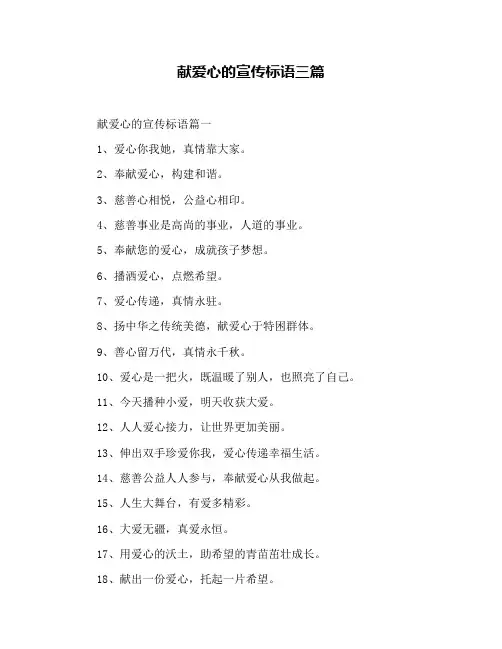 献爱心的宣传标语三篇

献爱心的宣传标语篇一

1、爱心你我她，真情靠大家。

2、奉献爱心，构建和谐。

3、慈善心相悦，公益心相印。

4、慈善事业是高尚的事业，人道的事业。

5、奉献您的爱心，成就孩子梦想。

6、播洒爱心，点燃希望。

7、爱心传递，真情永驻。

8、扬中华之传统美德，献爱心于特困群体。

9、善心留万代，真情永千秋。

10、爱心是一把火，既温暖了别人，也照亮了自己。

11、今天播种小爱，明天收获大爱。

12、人人爱心接力，让世界更加美丽。

13、伸出双手珍爱你我，爱心传递幸福生活。

14、慈善公益人人参与，奉献爱心从我做起。

15、人生大舞台，有爱多精彩。

16、大爱无疆，真爱永恒。

17、用爱心的沃土，助希望的青苗茁壮成长。

18、献出一份爱心，托起一片希望。